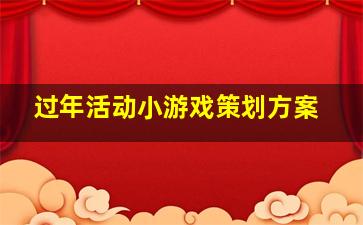 过年活动小游戏策划方案